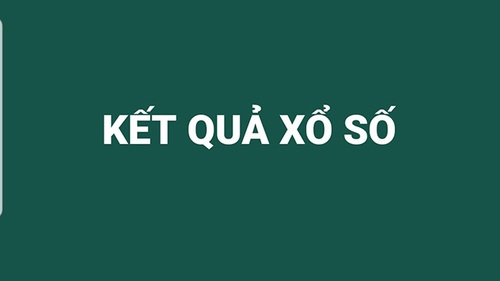 KẾT QUẢ XỔ SỐ